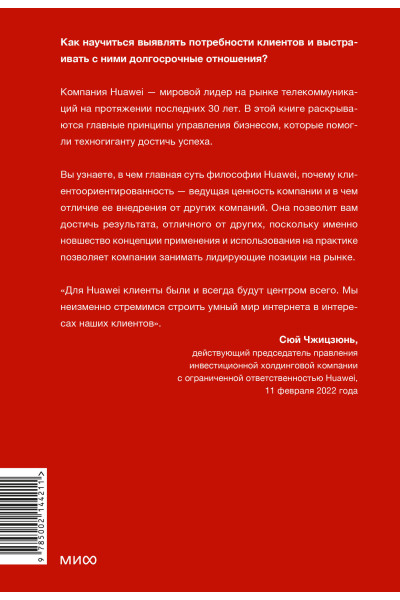 Как научиться выявлять потребности клиентов и выстраивать с ними долгосрочные отношения?

Компания Huawei — мировой лидер на рынке телекоммуникаций на протяжении последних 30 лет. В этой книге раскрываются главные принципы управления бизнесом, которые помогли техногиганту достичь успеха.

Вы узнаете, в чем главная суть философии Huawei, почему клиентоориентированность — ведущая ценность компании и в чем отличие ее внедрения от других компаний. Она позволит вам достичь результата, отличного от других, поскольку именно новшество концепции применения и использования на практике позволяет компании занимать лидирующие позиции на рынке.

«Для Huawei клиенты были и всегда будут центром всего. Мы неизменно стремимся строить умный мир интернета в интересах наших клиентов».

Сюй Чжицзюнь,
действующий председатель правления инвестиционной холдинговой компании с ограниченной ответственностью Huawei,
11 февраля 2022 года

9 785002 144211 >

МИФ